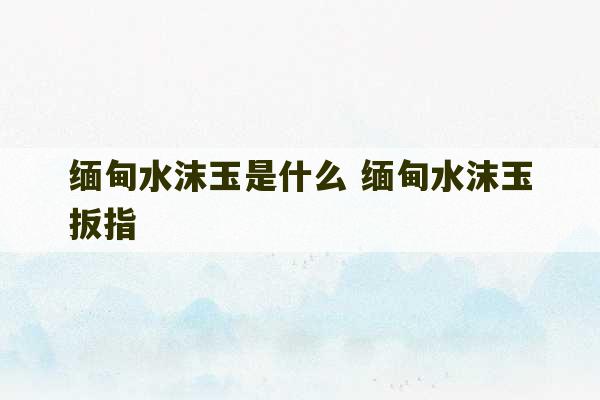 缅甸水沫玉是什么 缅甸水沫玉扳指